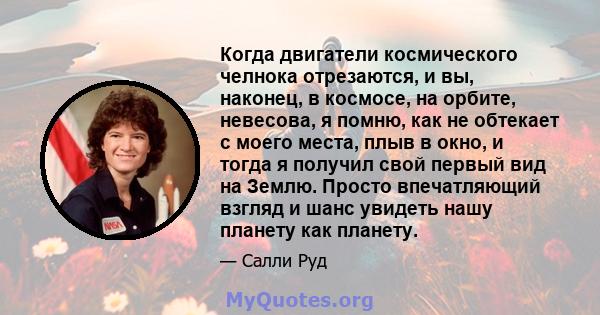 Когда двигатели космического челнока отрезаются, и вы, наконец, в космосе, на орбите, невесова, я помню, как не обтекает с моего места, плыв в окно, и тогда я получил свой первый вид на Землю. Просто впечатляющий взгляд и шанс увидеть нашу планету как планету.

— Салли Руд

NASA

MyQuotes.org